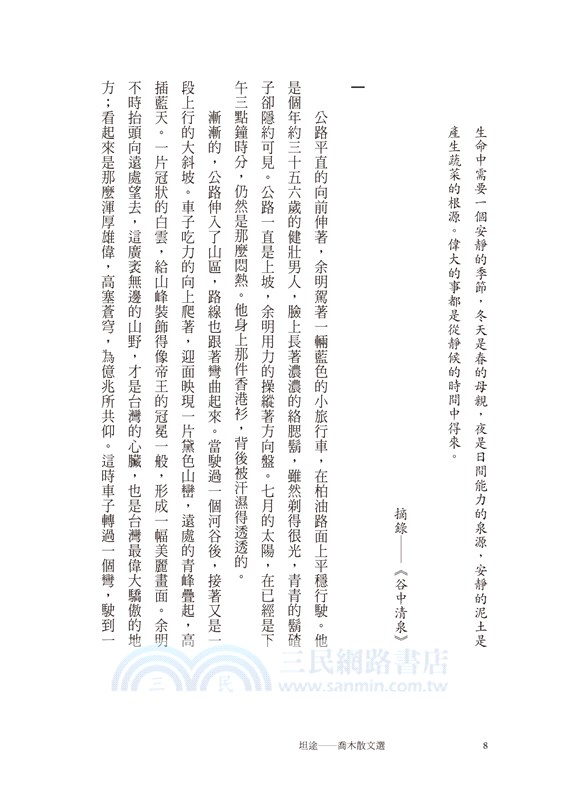 生命中需要一個安靜的季節，冬天是春的母親，夜是日間能力的泉源，安靜的泥土是產生蔬菜的根源。偉大的事都是從靜候的時間中得來。

摘錄——《谷中清泉》

一

公路平直的向前伸著，余明駕著一輛藍色的小旅行車，在柏油路面上平穩行駛。他是個年約三十五六歲的健壯男人，臉上長著濃濃的絡腮鬍，雖然剃得很光，青青的鬍碴子卻隱約可見。公路一直是上坡，余明用力的操縱著方向盤。七月的太陽，在已經是下午三點鐘時分，仍然是那麼悶熱。他身上那件香港衫，背後被汗濕得透透的。

漸漸的，公路伸入了山區，路線也跟著彎曲起來。當駛過一個河谷後，接著又是一段上行的大斜坡。車子吃力的向上爬著，迎面映現一片黛色山巒，遠處的青峰疊起，高插藍天。一片冠狀的白雲，給山峰裝飾得像帝王的冠冕一般，形成一幅美麗畫面。余明不時抬頭向遠處望去，這廣袤無邊的山野，才是台灣的心臟，也是台灣最偉大驕傲的地方；看起來是那麼渾厚雄偉，高塞蒼穹，為億兆所共仰。這時車子轉過一個彎，駛到一

三民網路書店
www.sanmin.com.tw

坦途——喬木散文選　8